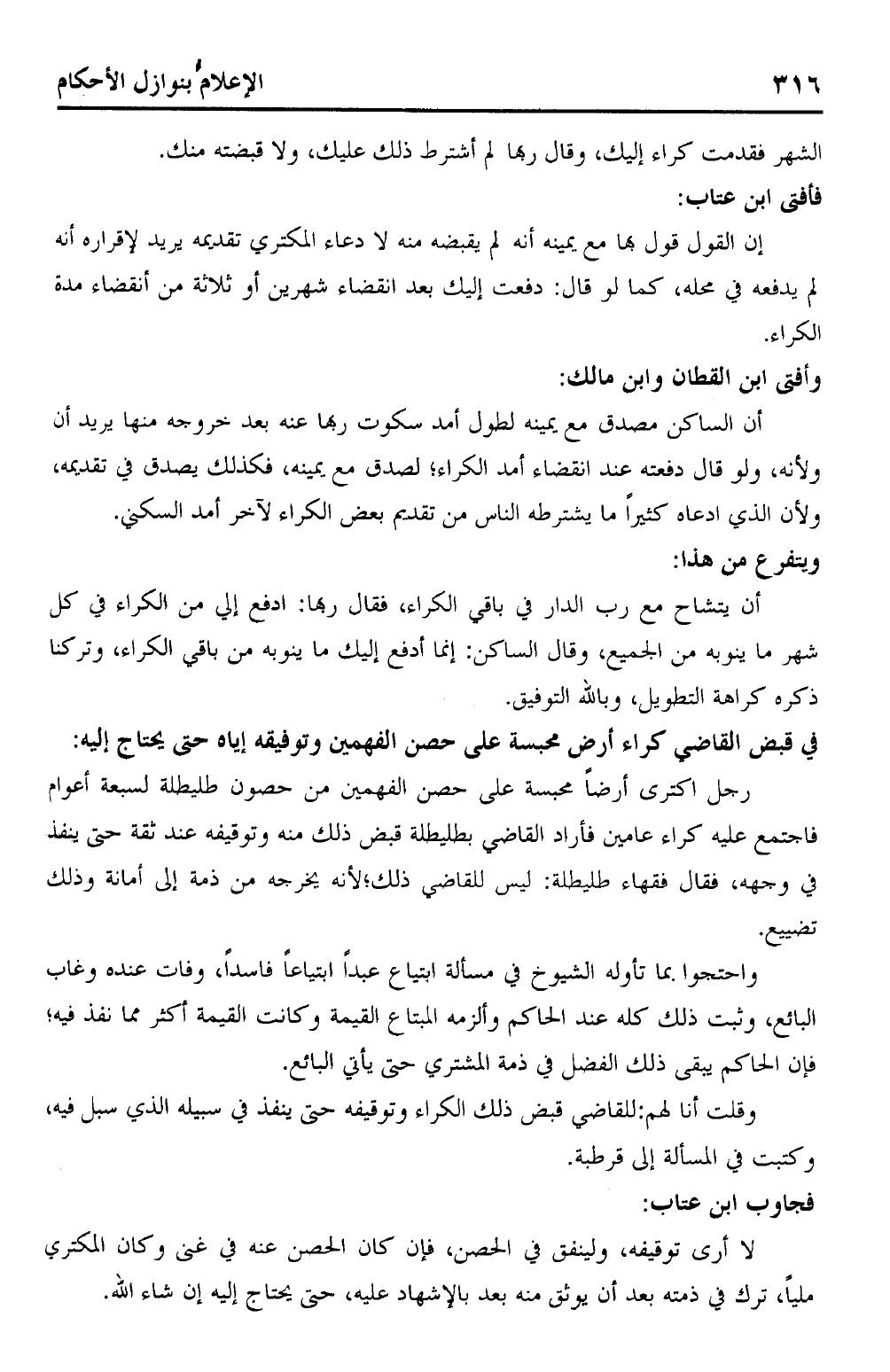 ٣١٦ الإعلام بنوازل الأحكام

الشهر فقدمت كراء إليك، وقال ربها لم أشترط ذلك عليك، ولا قبضته منك.

فأفتى ابن عتاب:

إن القول قول ربها مع يمينه أنه لم يقبضه منه لا دعاء المكتري تقديمه يريد لإقراره أنه لم يدفعه في محله، كما لو قال: دفعت إليك بعد انقضاء شهرين أو ثلاثة من أنقضاء مدة الكراء.

وأفتى ابن القطان وابن مالك:

أن الساكن مصدق مع يمينه لطول أمد سكوت ربها عنه بعد خروجه منها يريد أن ولأنه، ولو قال دفعته عند انقضاء أمد الكراء؛ لصدق مع يمينه، فكذلك يصدق في تقديمه، ولأن الذي ادعاه كثيراً ما يشترطه الناس من تقديم بعض الكراء لآخر أمد السكنى.

ويتفرع من هذا:

أن يتشاح مع رب الدار في باقي الكراء، فقال ربها: ادفع إلي من الكراء في كل شهر ما ينوبه من الجميع، وقال الساكن: إنما أدفع إليك ما ينوبه من باقي الكراء، وتركنا ذكره كراهة التطويل، وبالله التوفيق.

في قبض القاضي كراء أرض محبسة على حصن الفهمين وتوفيقه إياه حتى يحتاج إليه:

رجل اكترى أرضاً محبسة على حصن الفهمين من حصون طليطلة لسبعة أعوام فاجتمع عليه كراء عامين فأراد القاضي بطليطلة قبض ذلك منه وتوقيفه عند ثقة حتى ينفذ في وجهه، فقال فقهاء طليطلة: ليس للقاضي ذلك؛لأنه يخرجه من ذمة إلى أمانة وذلك تضييع.

واحتجوا بما تأوله الشيوخ في مسألة ابتياع عبداً ابتياعاً فاسداً، وفات عنده وغاب البائع، وثبت ذلك كله عند الحاكم وألزمه المبتاع القيمة وكانت القيمة أكثر مما نفذ فيه؛ فإن الحاكم يبقى ذلك الفضل في ذمة المشتري حتى يأتي البائع.

وقلت أنا لهم:للقاضي قبض ذلك الكراء وتوقيفه حتى ينفذ في سبيله الذي سبل فيه، وكتبت في المسألة إلى قرطبة.

فجاوب ابن عتاب:

لا أرى توقيفه، ولينفق في الحصن، فإن كان الحصن عنه في غنى وكان المكتري ملياً، ترك في ذمته بعد أن يوثق منه بعد بالإشهاد عليه، حتى يحتاج إليه إن شاء الله.